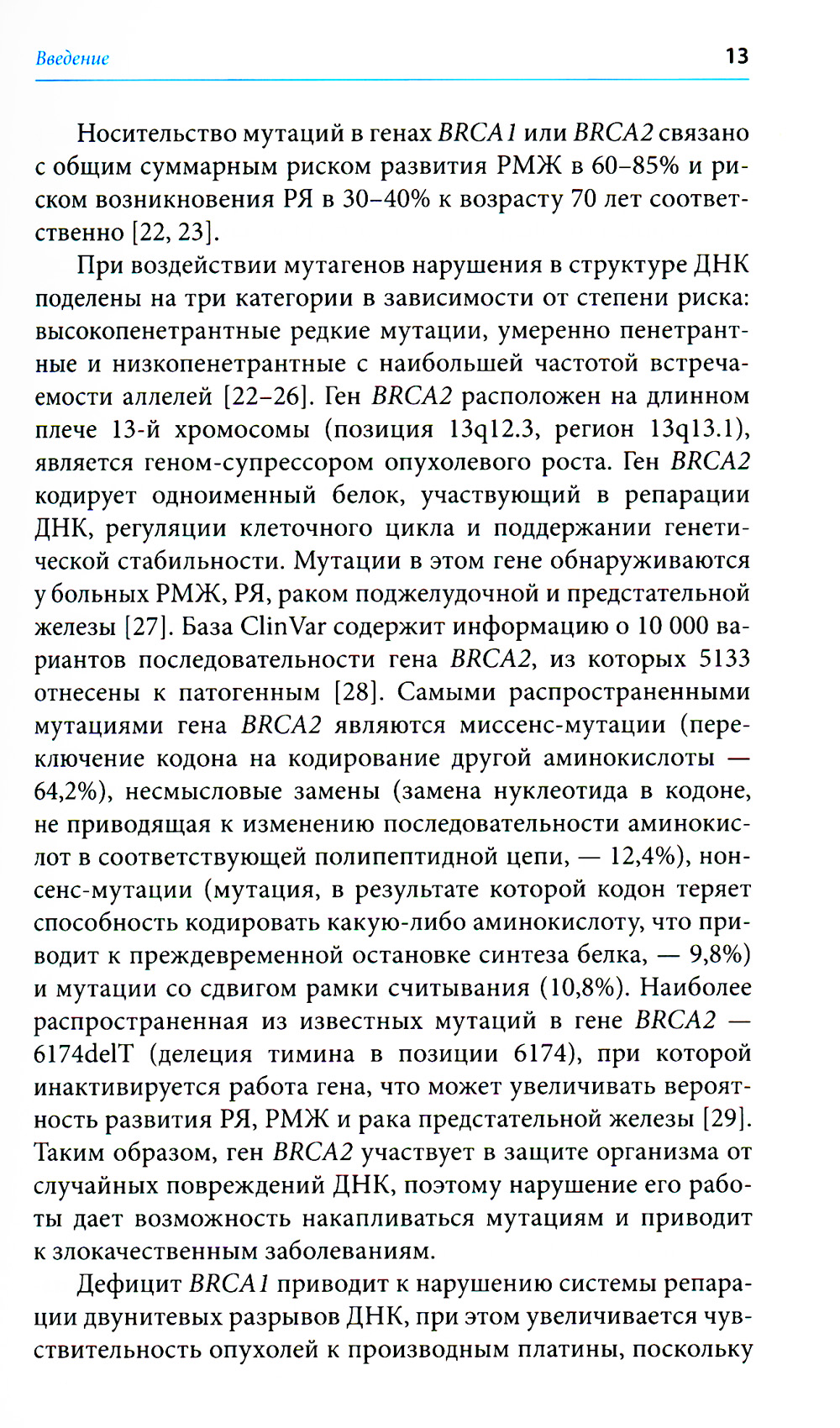 Введение 13

Носительство мутаций в генах BRCA1 или BRCA2 связано с общим суммарным риском развития РМЖ в 60–85% и риском возникновения РЯ в 30–40% к возрасту 70 лет соответственно [22, 23].

При воздействии мутагенов нарушения в структуре ДНК поделены на три категории в зависимости от степени риска: высокопенетрантные редкие мутации, умеренно пенетрантные и низкопенетрантные с наибольшей частотой встречаемости аллелей [22–26]. Ген BRCA2 расположен на длинном плече 13-й хромосомы (позиция 13q12.3, регион 13q13.1), является геном-супрессором опухолевого роста. Ген BRCA2 кодирует одноименный белок, участвующий в репарации ДНК, регуляции клеточного цикла и поддержании генетической стабильности. Мутации в этом гене обнаруживаются у больных РМЖ, РЯ, раком поджелудочной и предстательной железы [27]. База ClinVar содержит информацию о 10 000 вариантов последовательности гена BRCA2, из которых 5133 отнесены к патогенным [28]. Самыми распространенными мутациями гена BRCA2 являются миссенс-мутации (переключение кодона на кодирование другой аминокислоты — 64,2%), несмысловые замены (замена нуклеотида в кодоне, не приводящая к изменению последовательности аминокислот в соответствующей полипептидной цепи, — 12,4%), нонсенс-мутации (мутация, в результате которой кодон теряет способность кодировать какую-либо аминокислоту, что приводит к преждевременной остановке синтеза белка, — 9,8%) и мутации со сдвигом рамки считывания (10,8%). Наиболее распространенная из известных мутаций в гене BRCA2 — 6174delT (делеция тимина в позиции 6174), при которой инактивируется работа гена, что может увеличивать вероятность развития РЯ, РМЖ и рака предстательной железы [29]. Таким образом, ген BRCA2 участвует в защите организма от случайных повреждений ДНК, поэтому нарушение его работы дает возможность накапливаться мутациям и приводит к злокачественным заболеваниям.

Дефицит BRCA1 приводит к нарушению системы репарации двунитевых разрывов ДНК, при этом увеличивается чувствительность опухолей к производным платины, поскольку